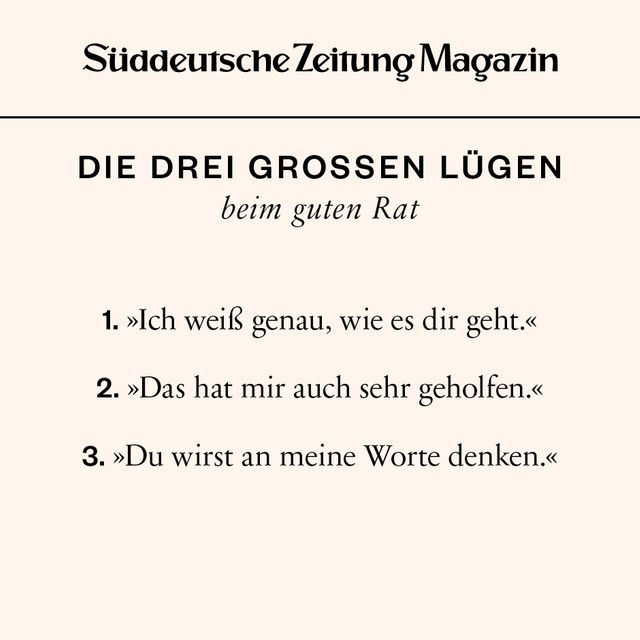 Süddeutsche Zeitung Magazin

DIE DREI GROSSEN LÜGEN
beim guten Rat

1. »Ich weiß genau, wie es dir geht.«

2. »Das hat mir auch sehr geholfen.«

3. »Du wirst an meine Worte denken.«